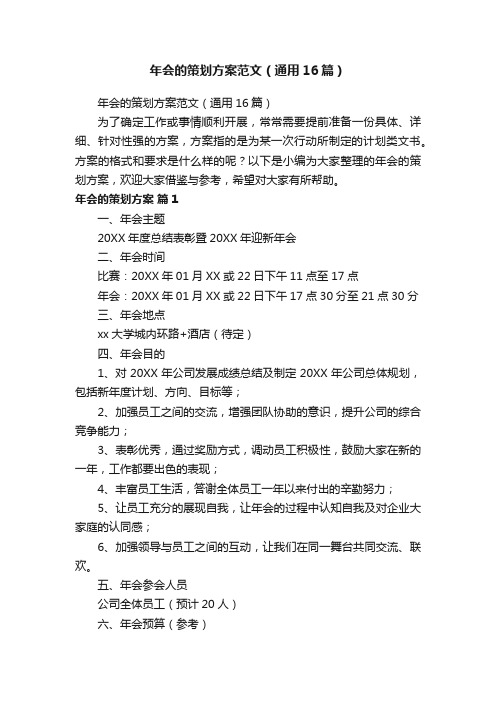 年会的策划方案范文（通用16篇）

年会的策划方案范文（通用16篇）

为了确定工作或事情顺利开展，常常需要提前准备一份具体、详细、针对性强的方案，方案指的是为某一次行动所制定的计划类文书。方案的格式和要求是什么样的呢？以下是小编为大家整理的年会的策划方案，欢迎大家借鉴与参考，希望对大家有所帮助。

年会的策划方案 篇1

一、年会主题

20XX年度总结表彰暨20XX年迎新年会

二、年会时间

比赛：20XX年01月XX或22日下午11点至17点

年会：20XX年01月XX或22日下午17点30分至21点30分

三、年会地点

xx大学城内环路+酒店（待定）

四、年会目的

1、对20XX年公司发展成绩总结及制定20XX年公司总体规划，包括新年度计划、方向、目标等；

2、加强员工之间的交流，增强团队协助的意识，提升公司的综合竞争能力；

3、表彰优秀，通过奖励方式，调动员工积极性，鼓励大家在新的一年，工作都要出色的表现；

4、丰富员工生活，答谢全体员工一年以来付出的辛勤努力；

5、让员工充分的展现自我，让年会的过程中认知自我及对企业大家庭的认同感；

6、加强领导与员工之间的互动，让我们在同一舞台共同交流、联欢。

五、年会参会人员

公司全体员工（预计20人）

六、年会预算（参考）